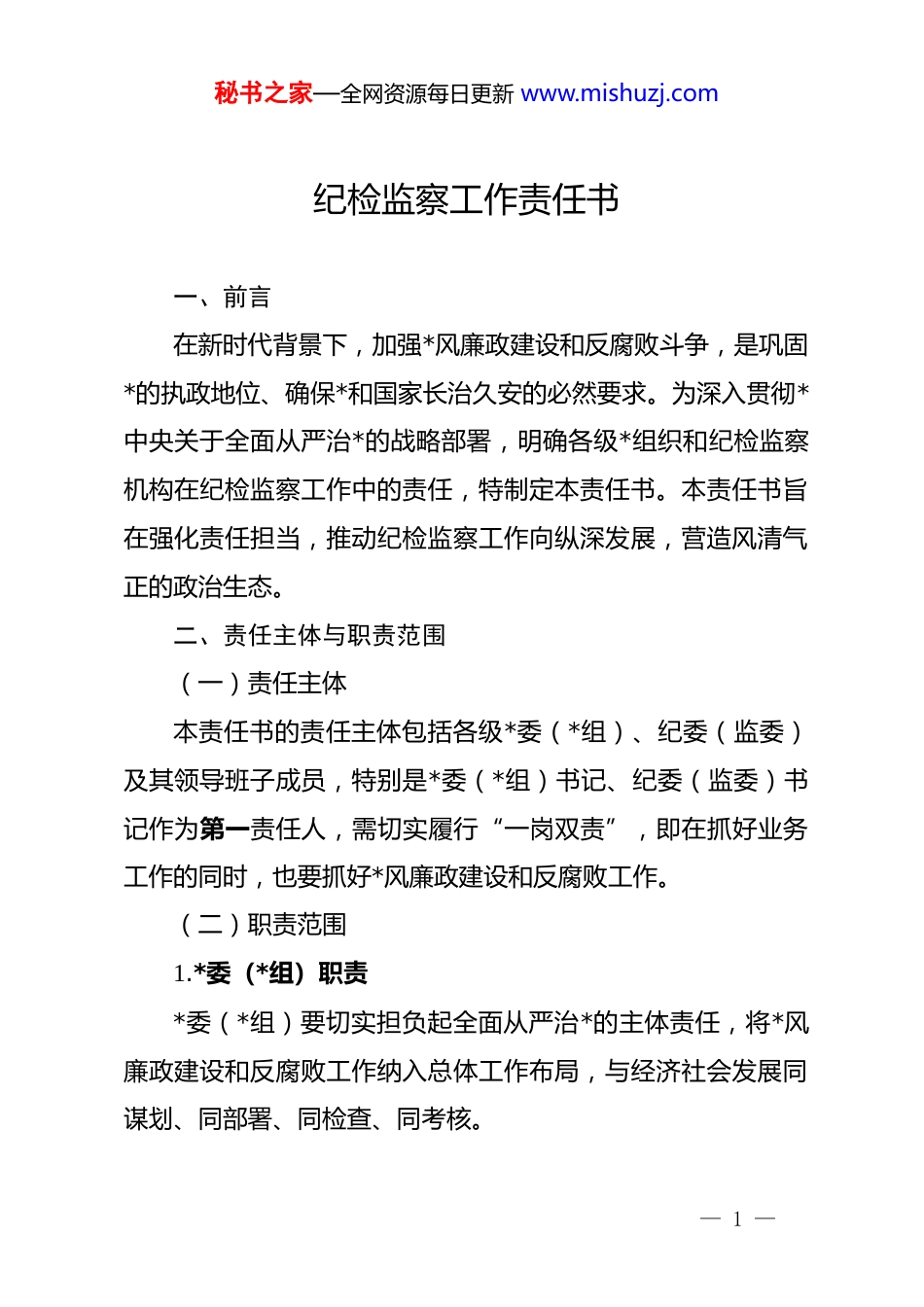 秘书之家—全网资源每日更新 www.mishuzj.com

纪检监察工作责任书

一、前言

在新时代背景下，加强*风廉政建设和反腐败斗争，是巩固*的执政地位、确保*和国家长治久安的必然要求。为深入贯彻*中央关于全面从严治*的战略部署，明确各级*组织和纪检监察机构在纪检监察工作中的责任，特制定本责任书。本责任书旨在强化责任担当，推动纪检监察工作向纵深发展，营造风清气正的政治生态。

二、责任主体与职责范围

（一）责任主体

本责任书的责任主体包括各级*委（*组）、纪委（监委）及其领导班子成员，特别是*委（*组）书记、纪委（监委）书记作为第一责任人，需切实履行“一岗双责”，即在抓好业务工作的同时，也要抓好*风廉政建设和反腐败工作。

（二）职责范围

1.*委（*组）职责

*委（*组）要切实担负起全面从严治*的主体责任，将*风廉政建设和反腐败工作纳入总体工作布局，与经济社会发展同谋划、同部署、同检查、同考核。

— 1 —